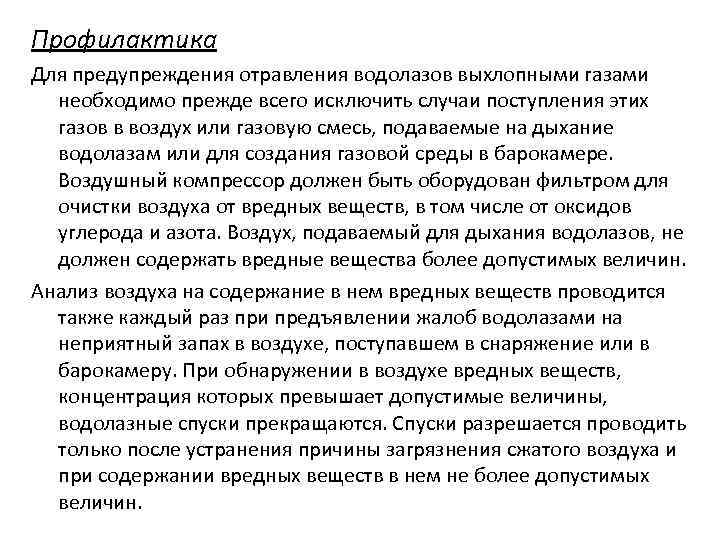 Профилактика

Для предупреждения отравления водолазов выхлопными газами необходимо прежде всего исключить случаи поступления этих газов в воздух или газовую смесь, подаваемые на дыхание водолазам или для создания газовой среды в барокамере. Воздушный компрессор должен быть оборудован фильтром для очистки воздуха от вредных веществ, в том числе от оксидов углерода и азота. Воздух, подаваемый для дыхания водолазов, не должен содержать вредные вещества более допустимых величин.

Анализ воздуха на содержание в нем вредных веществ проводится также каждый раз при предъявлении жалоб водолазами на неприятный запах в воздухе, поступавшем в снаряжение или в барокамеру. При обнаружении в воздухе вредных веществ, концентрация которых превышает допустимые величины, водолазные спуски прекращаются. Спуски разрешается проводить только после устранения причины загрязнения сжатого воздуха и при содержании вредных веществ в нем не более допустимых величин.